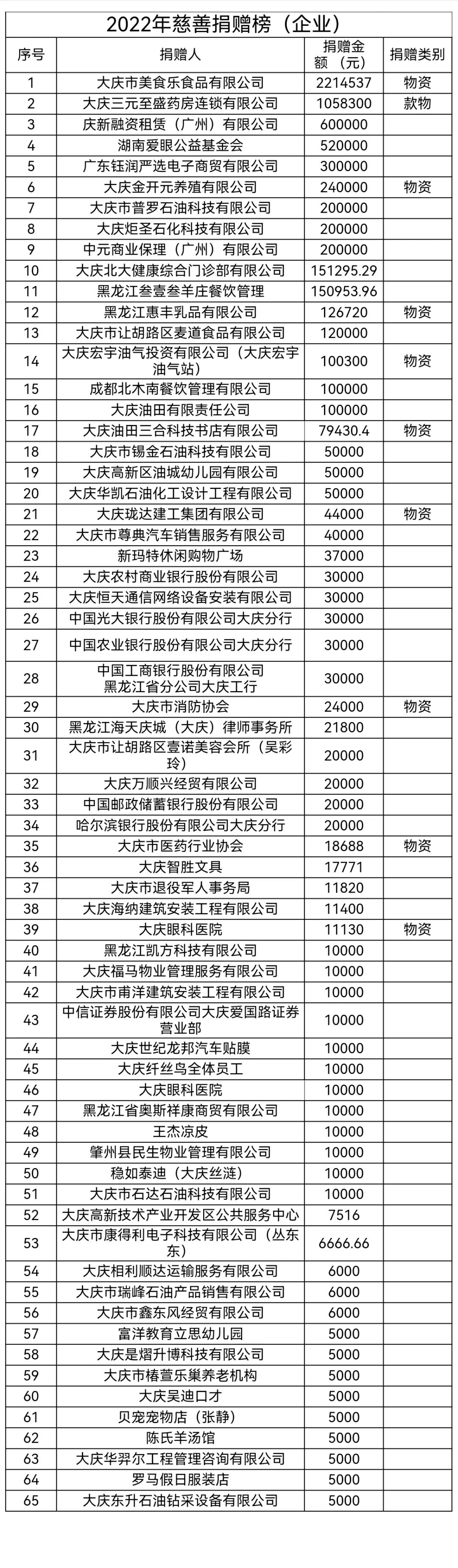 2022年慈善捐赠榜（企业）

| 序号 | 捐赠人 | 捐赠金额（元） | 捐赠类别 |
|---|---|---|---|
| 1 | 大庆市美食乐食品有限公司 | 2214537 | 物资 |
| 2 | 大庆三元至盛药房连锁有限公司 | 1058300 | 款物 |
| 3 | 庆新融资租赁（广州）有限公司 | 600000 | |
| 4 | 湖南爱眼公益基金会 | 520000 | |
| 5 | 广东钰润严选电子商贸有限公司 | 300000 | |
| 6 | 大庆金开元养殖有限公司 | 240000 | 物资 |
| 7 | 大庆市普罗石油科技有限公司 | 200000 | |
| 8 | 大庆炬圣石化科技有限公司 | 200000 | |
| 9 | 中元商业保理（广州）有限公司 | 200000 | |
| 10 | 大庆北大健康综合门诊部有限公司 | 151295.29 | |
| 11 | 黑龙江叁壹叁羊庄餐饮管理 | 150953.96 | |
| 12 | 黑龙江惠丰乳品有限公司 | 126720 | 物资 |
| 13 | 大庆市让胡路区麦道食品有限公司 | 120000 | |
| 14 | 大庆宏宇油气投资有限公司（大庆宏宇油气站） | 100300 | 物资 |
| 15 | 成都北木南餐饮管理有限公司 | 100000 | |
| 16 | 大庆油田有限责任公司 | 100000 | |
| 17 | 大庆油田三合科技书店有限公司 | 79430.4 | 物资 |
| 18 | 大庆市锡金石油科技有限公司 | 50000 | |
| 19 | 大庆高新区油城幼儿园有限公司 | 50000 | |
| 20 | 大庆华凯石油化工设计工程有限公司 | 50000 | |
| 21 | 大庆珑达建工集团有限公司 | 44000 | 物资 |
| 22 | 大庆市尊典汽车销售服务有限公司 | 40000 | |
| 23 | 新玛特休闲购物广场 | 37000 | |
| 24 | 大庆农村商业银行股份有限公司 | 30000 | |
| 25 | 大庆恒天通信网络设备安装有限公司 | 30000 | |
| 26 | 中国光大银行股份有限公司大庆分行 | 30000 | |
| 27 | 中国农业银行股份有限公司大庆分行 | 30000 | |
| 28 | 中国工商银行股份有限公司黑龙江省分公司大庆工行 | 30000 | |
| 29 | 大庆市消防协会 | 24000 | 物资 |
| 30 | 黑龙江海天庆城（大庆）律师事务所 | 21800 | |
| 31 | 大庆市让胡路区壹诺美容会所（吴彩玲） | 20000 | |
| 32 | 大庆万顺兴经贸有限公司 | 20000 | |
| 33 | 中国邮政储蓄银行股份有限公司 | 20000 | |
| 34 | 哈尔滨银行股份有限公司大庆分行 | 20000 | |
| 35 | 大庆市医药行业协会 | 18688 | 物资 |
| 36 | 大庆智胜文具 | 17771 | |
| 37 | 大庆市退役军人事务局 | 11820 | |
| 38 | 大庆海纳建筑安装工程有限公司 | 11400 | |
| 39 | 大庆眼科医院 | 11130 | 物资 |
| 40 | 黑龙江凯方科技有限公司 | 10000 | |
| 41 | 大庆福马物业管理服务有限公司 | 10000 | |
| 42 | 大庆市甫洋建筑安装工程有限公司 | 10000 | |
| 43 | 中信证券股份有限公司大庆爱国路证券营业部 | 10000 | |
| 44 | 大庆世纪龙邦汽车贴膜 | 10000 | |
| 45 | 大庆纤丝鸟全体员工 | 10000 | |
| 46 | 大庆眼科医院 | 10000 | |
| 47 | 黑龙江省奥斯祥康商贸有限公司 | 10000 | |
| 48 | 王杰凉皮 | 10000 | |
| 49 | 肇州县民生物业管理有限公司 | 10000 | |
| 50 | 稳如泰迪（大庆丝涟） | 10000 | |
| 51 | 大庆市石达石油科技有限公司 | 10000 | |
| 52 | 大庆高新技术产业开发区公共服务中心 | 7516 | |
| 53 | 大庆市康得利电子科技有限公司（丛东东） | 6666.66 | |
| 54 | 大庆相利顺达运输服务有限公司 | 6000 | |
| 55 | 大庆市瑞峰石油产品销售有限公司 | 6000 | |
| 56 | 大庆市鑫东风经贸有限公司 | 6000 | |
| 57 | 富洋教育立思幼儿园 | 5000 | |
| 58 | 大庆是熠升博科技有限公司 | 5000 | |
| 59 | 大庆市椿萱乐巢养老机构 | 5000 | |
| 60 | 大庆吴迪口才 | 5000 | |
| 61 | 贝宠宠物店（张静） | 5000 | |
| 62 | 陈氏羊汤馆 | 5000 | |
| 63 | 大庆华羿尔工程管理咨询有限公司 | 5000 | |
| 64 | 罗马假日服装店 | 5000 | |
| 65 | 大庆东升石油钻采设备有限公司 | 5000 | |